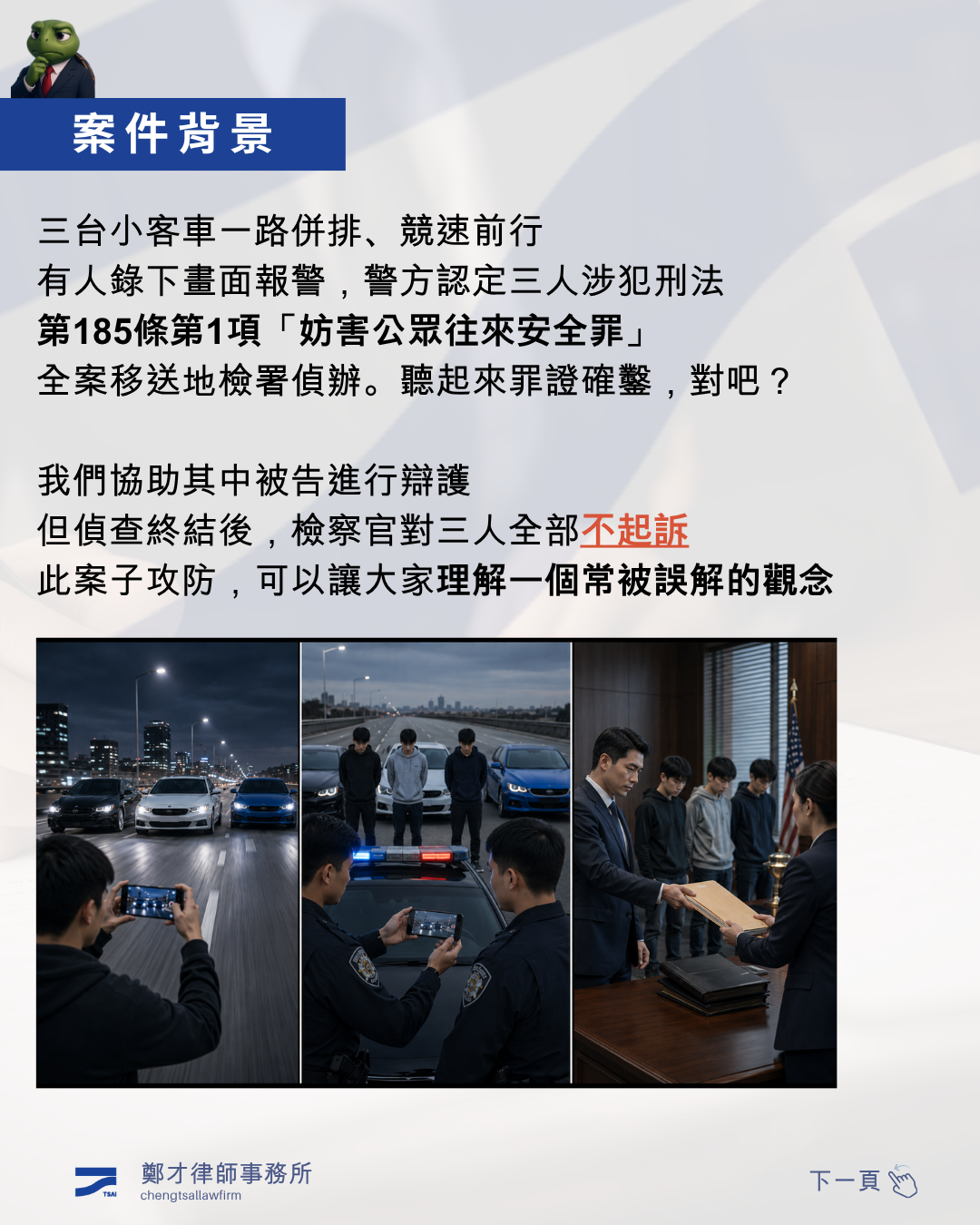 案件背景

三台小客車一路併排、競速前行

有人錄下畫面報警，警方認定三人涉犯刑法

第185條第1項「妨害公眾往來安全罪」

全案移送地檢署偵辦。聽起來罪證確鑿，對吧？

我們協助其中被告進行辯護

但偵查終結後，檢察官對三人全部不起訴

此案子攻防，可以讓大家理解一個常被誤解的觀念

TSAI
鄭才律師事務所
chengtsallawfirm

下一頁